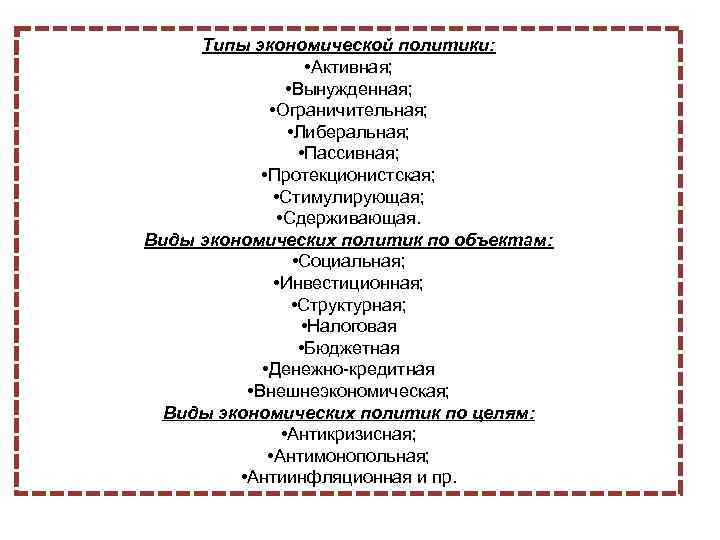 Типы экономической политики:
•Активная;
•Вынужденная;
•Ограничительная;
•Либеральная;
•Пассивная;
•Протекционистская;
•Стимулирующая;
•Сдерживающая.
Виды экономических политик по объектам:
•Социальная;
•Инвестиционная;
•Структурная;
•Налоговая
•Бюджетная
•Денежно-кредитная
•Внешнеэкономическая;
Виды экономических политик по целям:
•Антикризисная;
•Антимонопольная;
•Антиинфляционная и пр.